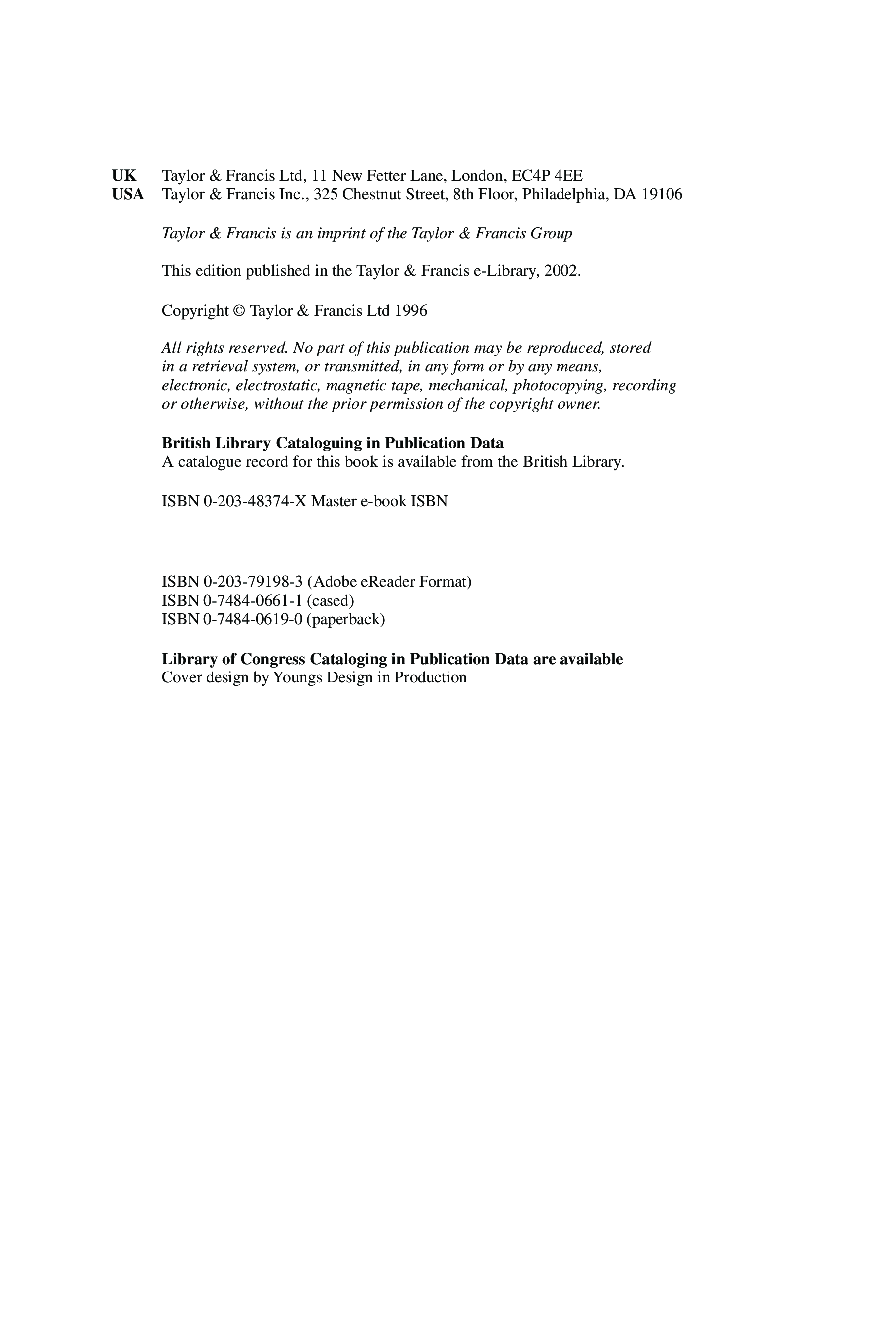 UK Taylor & Francis Ltd, 11 New Fetter Lane, London, EC4P 4EE
USA Taylor & Francis Inc., 325 Chestnut Street, 8th Floor, Philadelphia, DA 19106

Taylor & Francis is an imprint of the Taylor & Francis Group

This edition published in the Taylor & Francis e-Library, 2002.

Copyright © Taylor & Francis Ltd 1996

All rights reserved. No part of this publication may be reproduced, stored in a retrieval system, or transmitted, in any form or by any means, electronic, electrostatic, magnetic tape, mechanical, photocopying, recording or otherwise, without the prior permission of the copyright owner.

British Library Cataloguing in Publication Data
A catalogue record for this book is available from the British Library.

ISBN 0-203-48374-X Master e-book ISBN

ISBN 0-203-79198-3 (Adobe eReader Format)
ISBN 0-7484-0661-1 (cased)
ISBN 0-7484-0619-0 (paperback)

Library of Congress Cataloging in Publication Data are available
Cover design by Youngs Design in Production